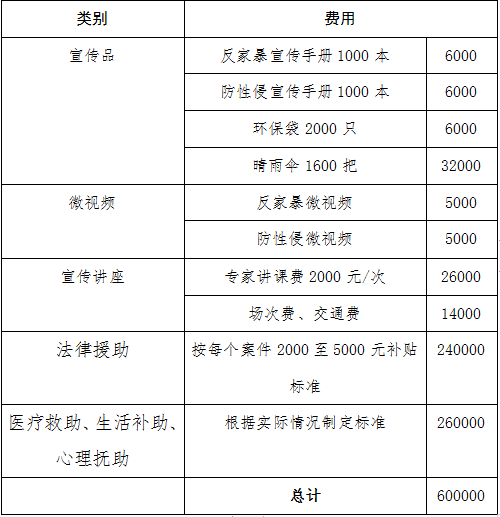 | 类别 | 费用 | |
|---|---|---|
| 宣传品 | 反家暴宣传手册 1000 本 | 6000 |
| | 防性侵宣传手册 1000 本 | 6000 |
| | 环保袋 2000 只 | 6000 |
| | 晴雨伞 1600 把 | 32000 |
| 微视频 | 反家暴微视频 | 5000 |
| | 防性侵微视频 | 5000 |
| 宣传讲座 | 专家讲课费 2000 元/次 | 26000 |
| | 场次费、交通费 | 14000 |
| 法律援助 | 按每个案件 2000 至 5000 元补贴标准 | 240000 |
| 医疗救助、生活补助、心理抚助 | 根据实际情况制定标准 | 260000 |
| | 总计 | 600000 |